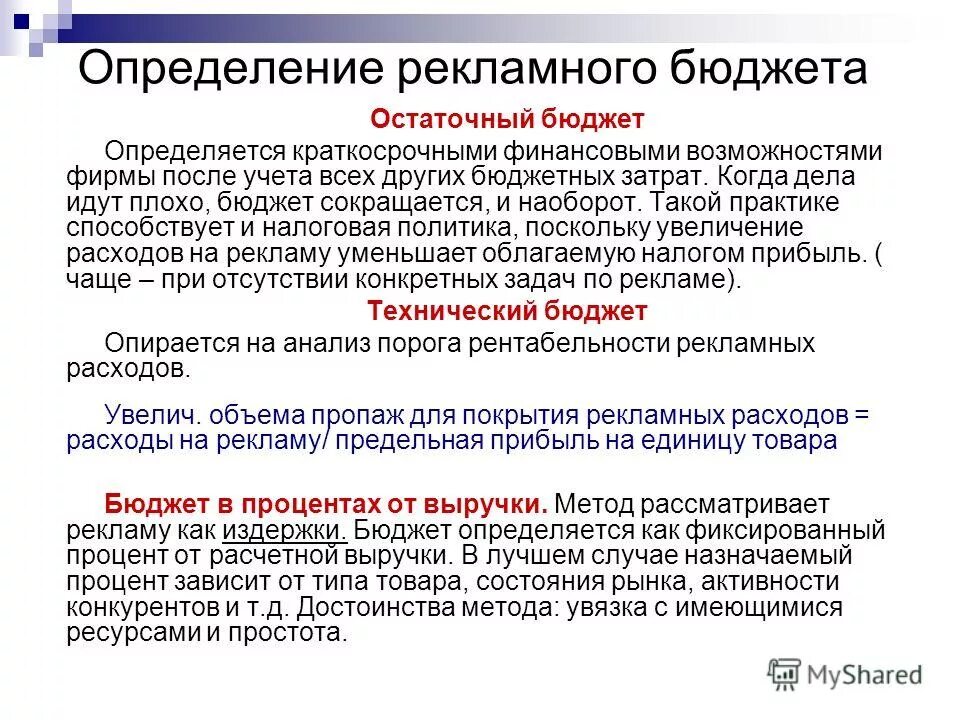 Определение рекламного бюджета

Остаточный бюджет

Определяется краткосрочными финансовыми возможностями фирмы после учета всех других бюджетных затрат. Когда дела идут плохо, бюджет сокращается, и наоборот. Такой практике способствует и налоговая политика, поскольку увеличение расходов на рекламу уменьшает облагаемую налогом прибыль. ( чаще – при отсутствии конкретных задач по рекламе).

Технический бюджет

Опирается на анализ порога рентабельности рекламных расходов.

Увелич. объема пропаж для покрытия рекламных расходов = расходы на рекламу/ предельная прибыль на единицу товара

Бюджет в процентах от выручки. Метод рассматривает рекламу как издержки. Бюджет определяется как фиксированный процент от расчетной выручки. В лучшем случае назначаемый процент зависит от типа товара, состояния рынка, активности конкурентов и т.д. Достоинства метода: увязка с имеющимися ресурсами и простота.

MyShared